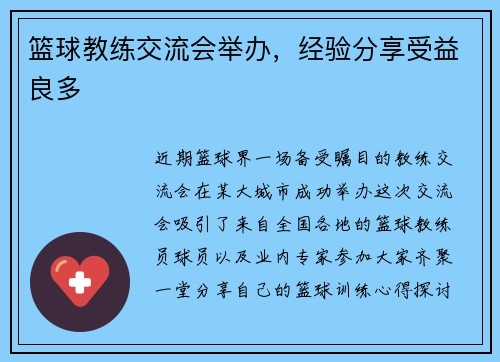 篮球教练交流会举办，经验分享受益良多

近期篮球界一场备受瞩目的教练交流会在某大城市成功举办这次交流会吸引了来自全国各地的篮球教练员球员以及业内专家参加大家齐聚一堂分享自己的篮球训练心得探讨